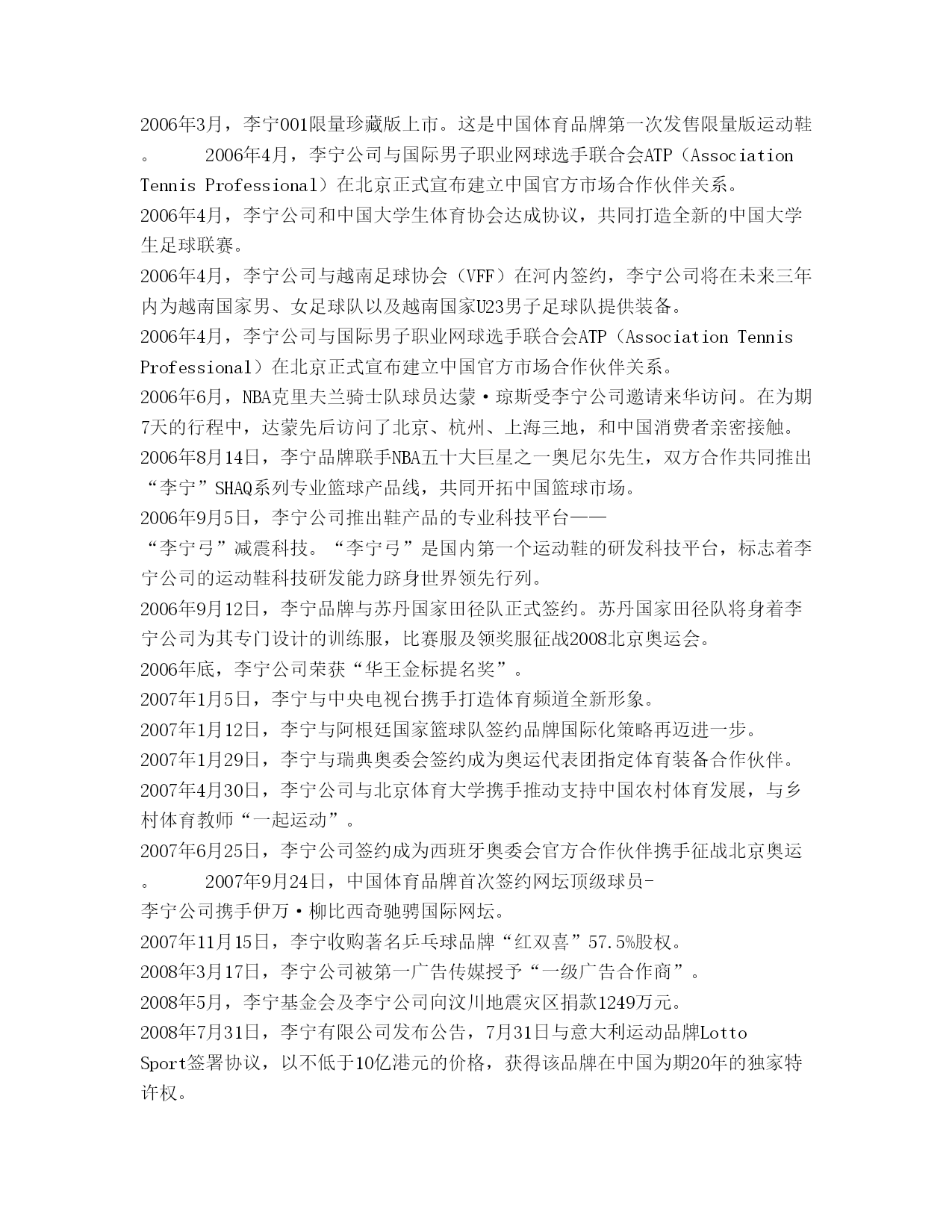 2006年3月，李宁001限量珍藏版上市。这是中国体育品牌第一次发售限量版运动鞋。 2006年4月，李宁公司与国际男子职业网球选手联合会ATP（Association Tennis Professional）在北京正式宣布建立中国官方市场合作伙伴关系。

2006年4月，李宁公司和中国大学生体育协会达成协议，共同打造全新的中国大学生足球联赛。

2006年4月，李宁公司与越南足球协会（VFF）在河内签约，李宁公司将在未来三年内为越南国家男、女足球队以及越南国家U23男子足球队提供装备。

2006年4月，李宁公司与国际男子职业网球选手联合会ATP（Association Tennis Professional）在北京正式宣布建立中国官方市场合作伙伴关系。

2006年6月，NBA克里夫兰骑士队球员达蒙·琼斯受李宁公司邀请来华访问。在为期7天的行程中，达蒙先后访问了北京、杭州、上海三地，和中国消费者亲密接触。

2006年8月14日，李宁品牌联手NBA五十大巨星之一奥尼尔先生，双方合作共同推出“李宁”SHAQ系列专业篮球产品线，共同开拓中国篮球市场。

2006年9月5日，李宁公司推出鞋产品的专业科技平台——“李宁弓”减震科技。“李宁弓”是国内第一个运动鞋的研发科技平台，标志着李宁公司的运动鞋科技研发能力跻身世界领先行列。

2006年9月12日，李宁品牌与苏丹国家田径队正式签约。苏丹国家田径队将身着李宁公司为其专门设计的训练服，比赛服及领奖服征战2008北京奥运会。

2006年底，李宁公司荣获“华王金标提名奖”。

2007年1月5日，李宁与中央电视台携手打造体育频道全新形象。

2007年1月12日，李宁与阿根廷国家篮球队签约品牌国际化策略再迈进一步。

2007年1月29日，李宁与瑞典奥委会签约成为奥运代表团指定体育装备合作伙伴。

2007年4月30日，李宁公司与北京体育大学携手推动支持中国农村体育发展，与乡村体育教师“一起运动”。

2007年6月25日，李宁公司签约成为西班牙奥委会官方合作伙伴携手征战北京奥运。 2007年9月24日，中国体育品牌首次签约网坛顶级球员-李宁公司携手伊万·柳比西奇驰骋国际网坛。

2007年11月15日，李宁收购著名乒乓球品牌“红双喜”57.5%股权。

2008年3月17日，李宁公司被第一广告传媒授予“一级广告合作商”。

2008年5月，李宁基金会及李宁公司向汶川地震灾区捐款1249万元。

2008年7月31日，李宁有限公司发布公告，7月31日与意大利运动品牌Lotto Sport签署协议，以不低于10亿港元的价格，获得该品牌在中国为期20年的独家特许权。